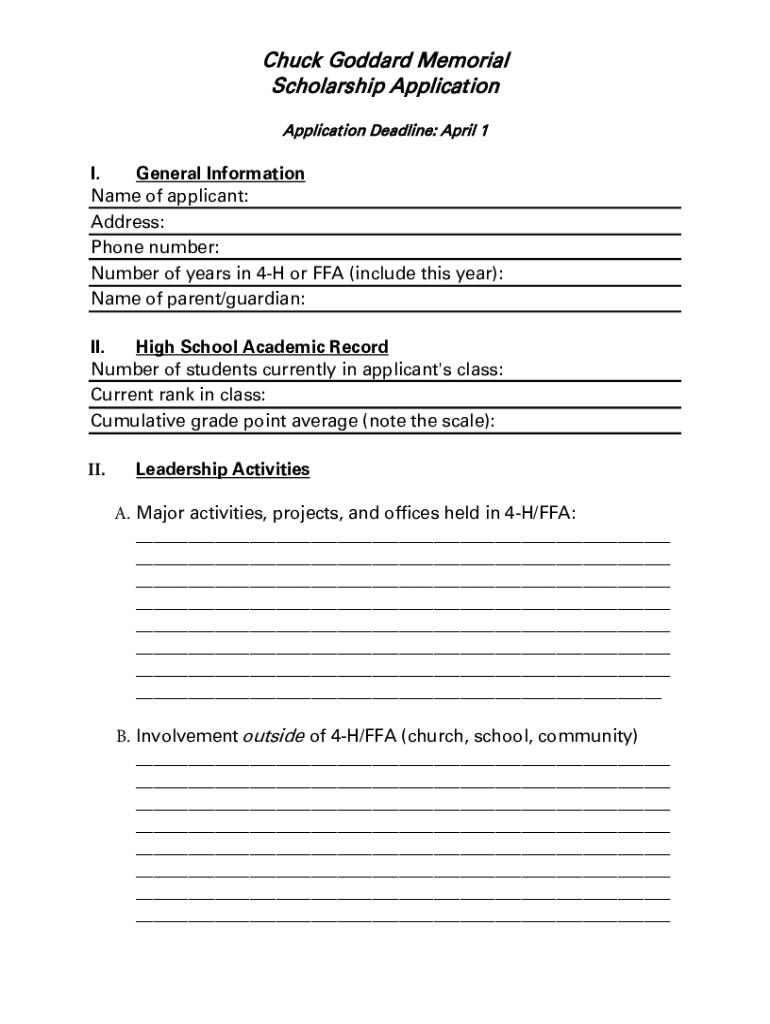 Chuck Goddard Memorial
Scholarship Application

Application Deadline: April 1

I. General Information
Name of applicant:
Address:
Phone number:
Number of years in 4-H or FFA (include this year):
Name of parent/guardian:

II. High School Academic Record
Number of students currently in applicant's class:
Current rank in class:
Cumulative grade point average (note the scale):

II. Leadership Activities

A. Major activities, projects, and offices held in 4-H/FFA:

B. Involvement outside of 4-H/FFA (church, school, community)